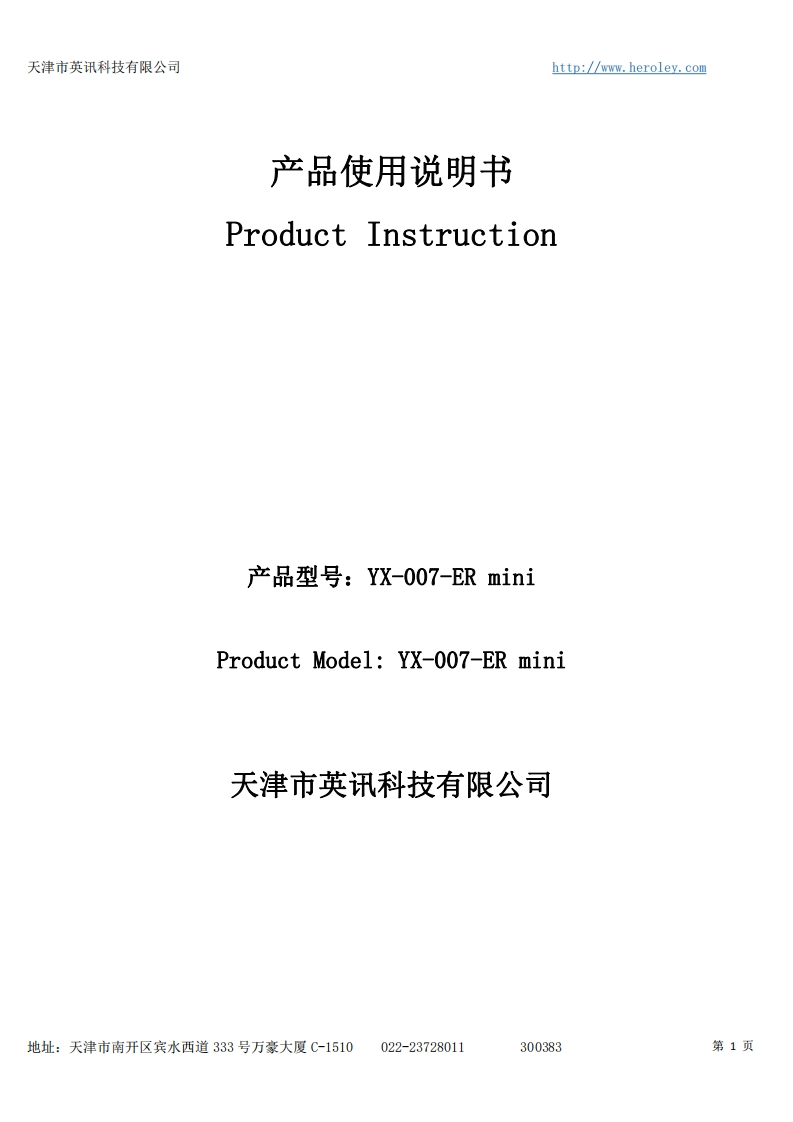 天津市英讯科技有限公司 http://www.heroley.com

产品使用说明书

Product Instruction

产品型号：YX-007-ER mini

Product Model: YX-007-ER mini

天津市英讯科技有限公司

地址：天津市南开区宾水西道333号万豪大厦C-1510 022-23728011 300383

第1页